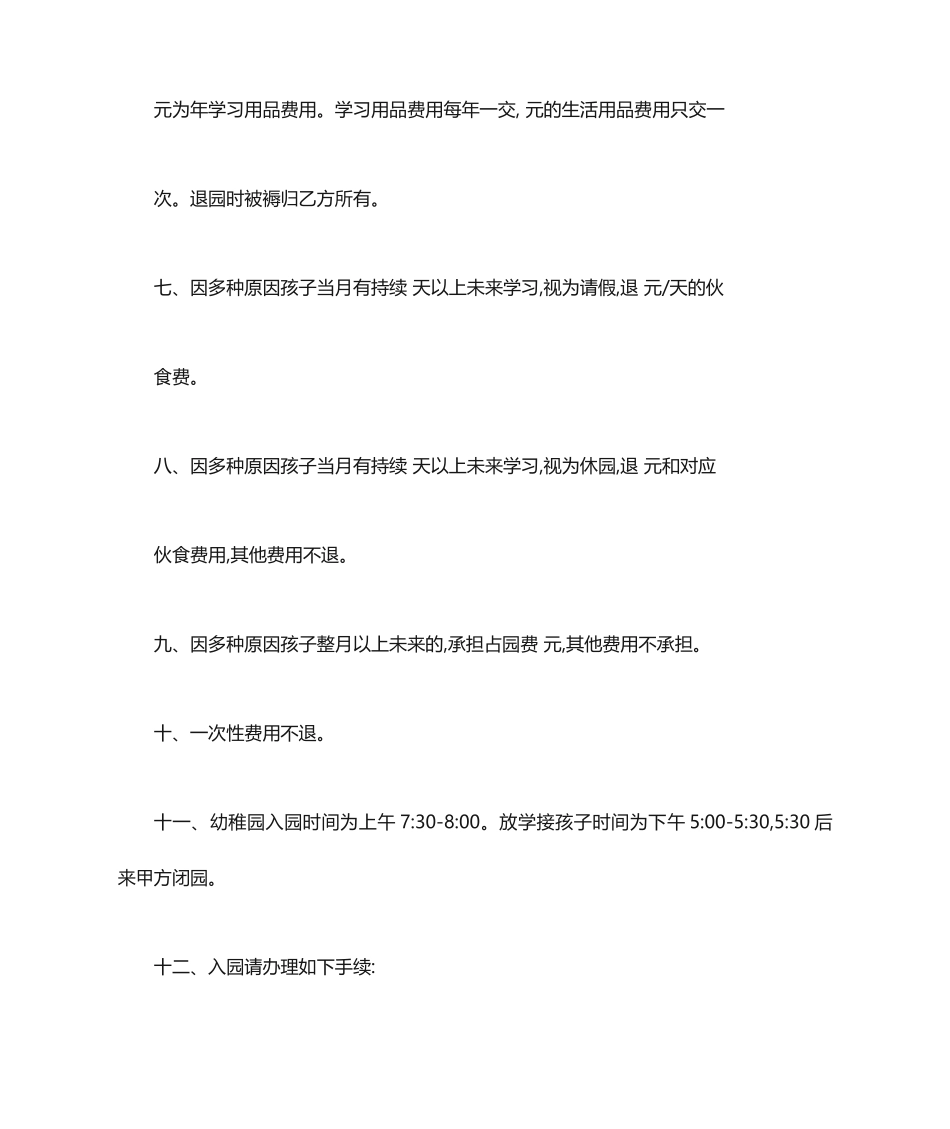 元为年学习用品费用。学习用品费用每年一交, 元的生活用品费用只交一次。退园时被褥归乙方所有。

七、因多种原因孩子当月有持续 天以上未来学习,视为请假,退 元/天的伙食费。

八、因多种原因孩子当月有持续 天以上未来学习,视为休园,退 元和对应伙食费用,其他费用不退。

九、因多种原因孩子整月以上未来的,承担占园费 元,其他费用不承担。

十、一次性费用不退。

十一、幼稚园入园时间为上午 7:30-8:00。放学接孩子时间为下午 5:00-5:30,5:30 后来甲方闭园。

十二、入园请办理如下手续: